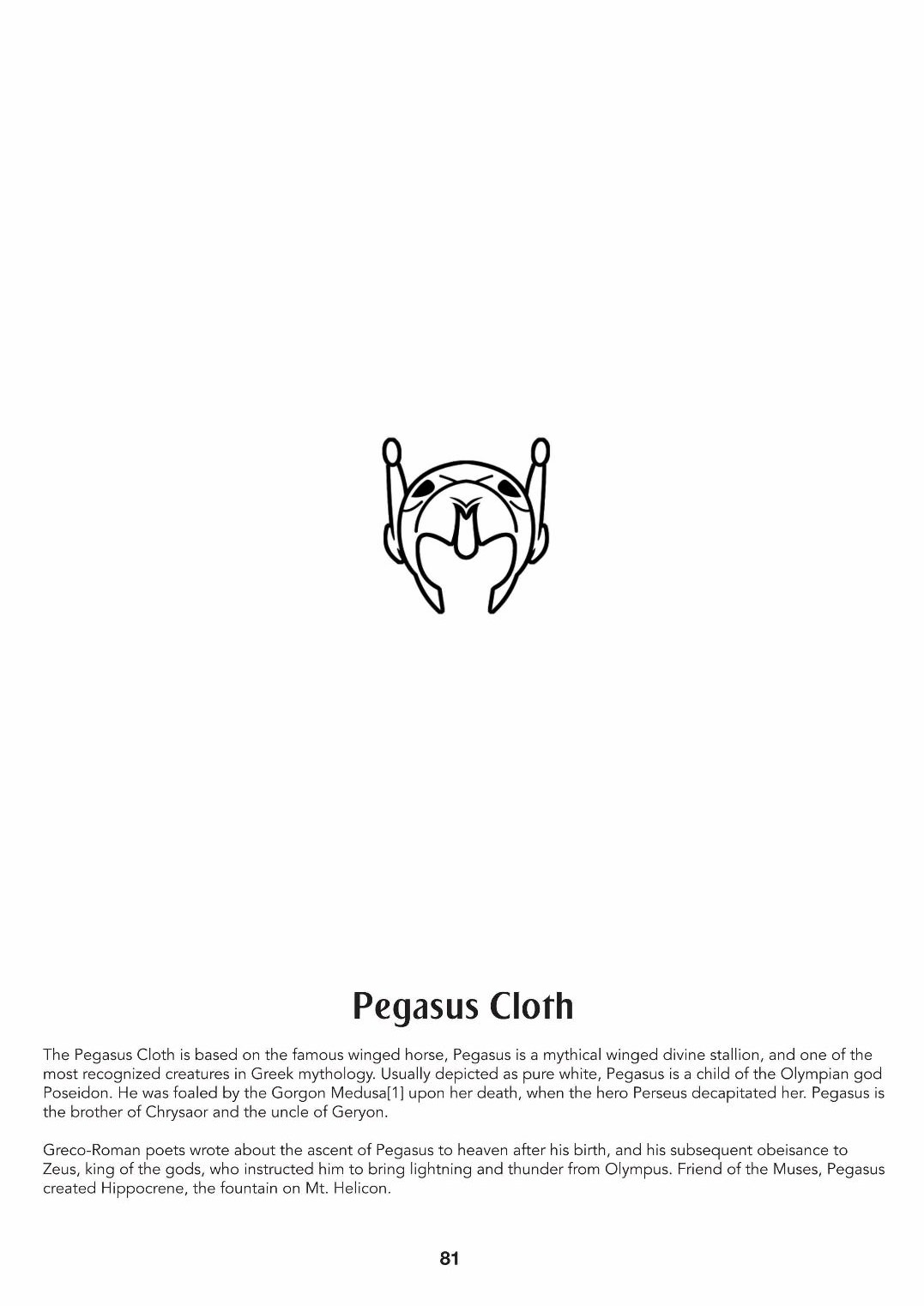 Pegasus Cloth

The Pegasus Cloth is based on the famous winged horse, Pegasus is a mythical winged divine stallion, and one of the most recognized creatures in Greek mythology. Usually depicted as pure white, Pegasus is a child of the Olympian god Poseidon. He was foaled by the Gorgon Medusa[1] upon her death, when the hero Perseus decapitated her. Pegasus is the brother of Chrysaor and the uncle of Geryon.

Greco-Roman poets wrote about the ascent of Pegasus to heaven after his birth, and his subsequent obeisance to Zeus, king of the gods, who instructed him to bring lightning and thunder from Olympus. Friend of the Muses, Pegasus created Hippocrene, the fountain on Mt. Helicon.

81